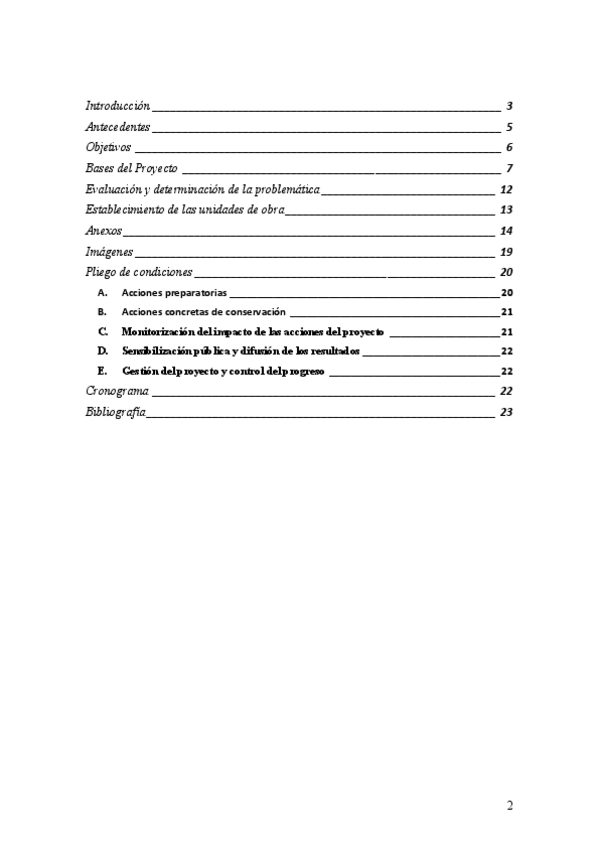 Introducción 3
Antecedentes 5
Objetivos 6
Bases del Proyecto 7
Evaluación y determinación de la problemática 12
Establecimiento de las unidades de obra 13
Anexos 14
Imágenes 19
Pliego de condiciones 20
A. Acciones preparatorias 20
B. Acciones concretas de conservación 21
C. Monitorización del impacto de las acciones del proyecto 21
D. Sensibilización pública y difusión de los resultados 22
E. Gestión del proyecto y control del progreso 22
Cronograma 22
Bibliografía 23

2